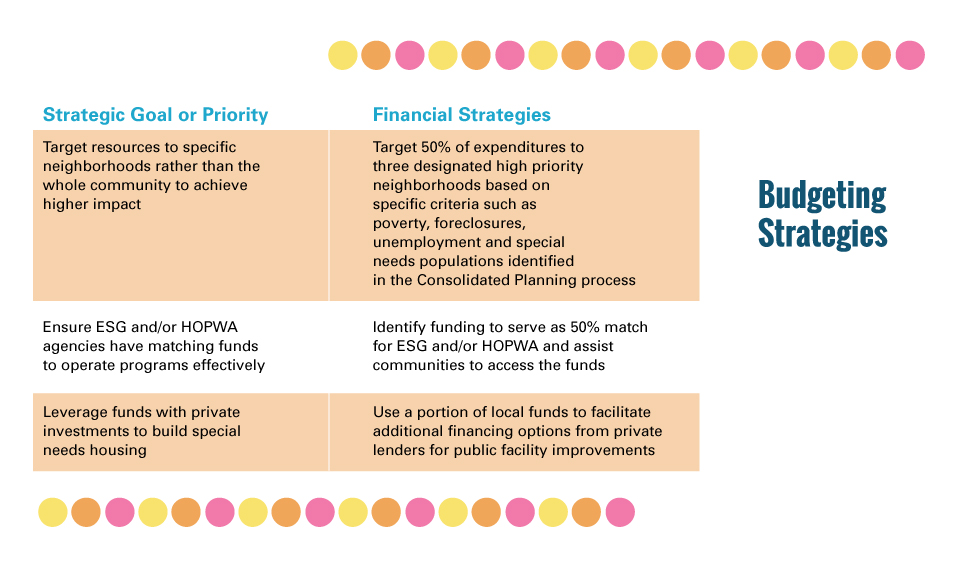 | Strategic Goal or Priority | Financial Strategies |
|---|---|
| Target resources to specific neighborhoods rather than the whole community to achieve higher impact | Target 50% of expenditures to three designated high priority neighborhoods based on specific criteria such as poverty, foreclosures, unemployment and special needs populations identified in the Consolidated Planning process |
| Ensure ESG and/or HOPWA agencies have matching funds to operate programs effectively | Identify funding to serve as 50% match for ESG and/or HOPWA and assist communities to access the funds |
| Leverage funds with private investments to build special needs housing | Use a portion of local funds to facilitate additional financing options from private lenders for public facility improvements |

Budgeting Strategies